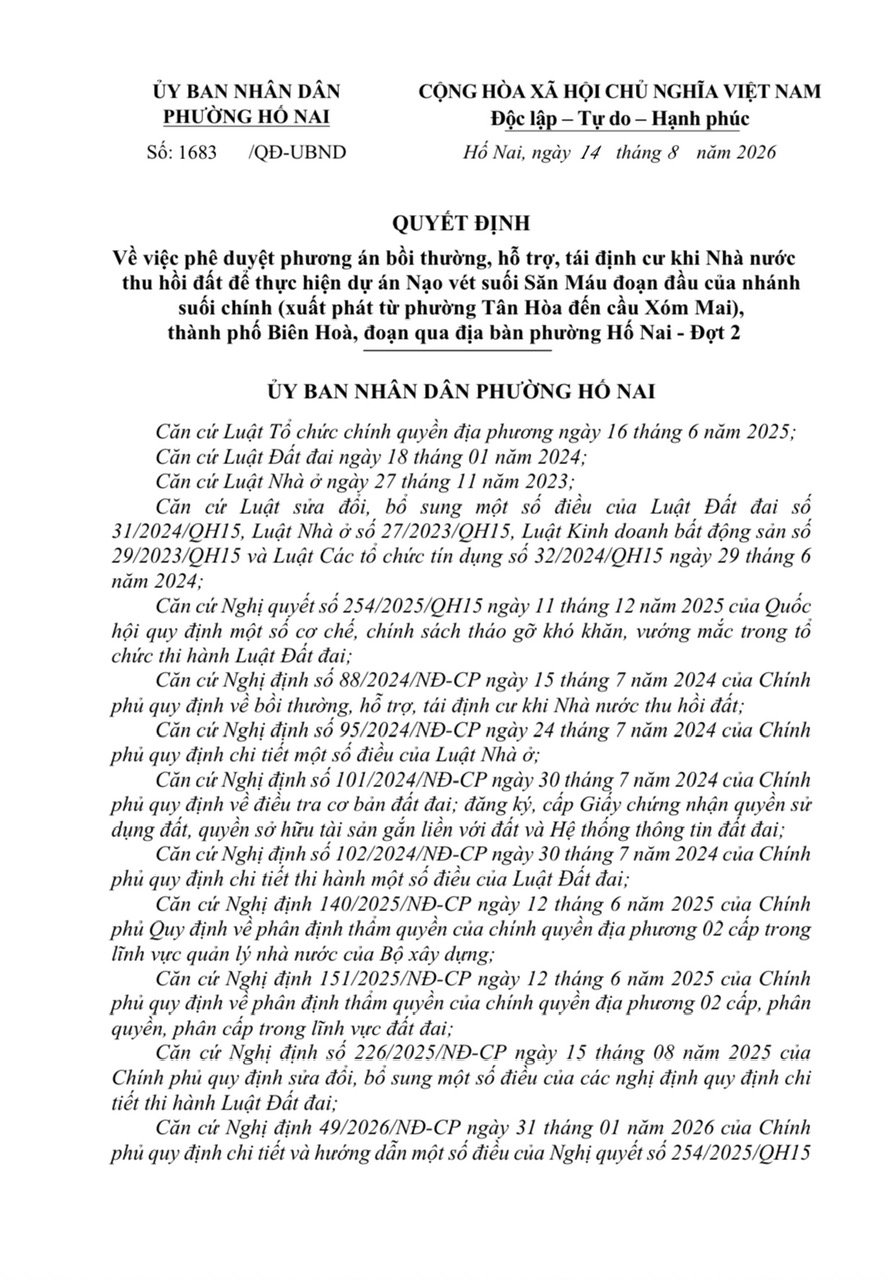 ỦY BAN NHÂN DÂN
PHƯỜNG HỐ NAI

Số: 1683 /QĐ-UBND

CỘNG HÒA XÃ HỘI CHỦ NGHĨA VIỆT NAM
Độc lập – Tự do – Hạnh phúc

Hố Nai, ngày 14 tháng 8 năm 2026

QUYẾT ĐỊNH
Về việc phê duyệt phương án bồi thường, hỗ trợ, tái định cư khi Nhà nước thu hồi đất để thực hiện dự án Nạo vét suối Săn Máu đoạn đầu của nhánh suối chính (xuất phát từ phường Tân Hòa đến cầu Xóm Mai), thành phố Biên Hoà, đoạn qua địa bàn phường Hố Nai - Đợt 2

ỦY BAN NHÂN DÂN PHƯỜNG HỐ NAI

Căn cứ Luật Tổ chức chính quyền địa phương ngày 16 tháng 6 năm 2025;
Căn cứ Luật Đất đai ngày 18 tháng 01 năm 2024;
Căn cứ Luật Nhà ở ngày 27 tháng 11 năm 2023;
Căn cứ Luật sửa đổi, bổ sung một số điều của Luật Đất đai số 31/2024/QH15, Luật Nhà ở số 27/2023/QH15, Luật Kinh doanh bất động sản số 29/2023/QH15 và Luật Các tổ chức tín dụng số 32/2024/QH15 ngày 29 tháng 6 năm 2024;
Căn cứ Nghị quyết số 254/2025/QH15 ngày 11 tháng 12 năm 2025 của Quốc hội quy định một số cơ chế, chính sách tháo gỡ khó khăn, vướng mắc trong tổ chức thi hành Luật Đất đai;
Căn cứ Nghị định số 88/2024/NĐ-CP ngày 15 tháng 7 năm 2024 của Chính phủ quy định về bồi thường, hỗ trợ, tái định cư khi Nhà nước thu hồi đất;
Căn cứ Nghị định số 95/2024/NĐ-CP ngày 24 tháng 7 năm 2024 của Chính phủ quy định chi tiết một số điều của Luật Nhà ở;
Căn cứ Nghị định số 101/2024/NĐ-CP ngày 30 tháng 7 năm 2024 của Chính phủ quy định về điều tra cơ bản đất đai; đăng ký, cấp Giấy chứng nhận quyền sử dụng đất, quyền sở hữu tài sản gắn liền với đất và Hệ thống thông tin đất đai;
Căn cứ Nghị định số 102/2024/NĐ-CP ngày 30 tháng 7 năm 2024 của Chính phủ quy định chi tiết thi hành một số điều của Luật Đất đai;
Căn cứ Nghị định 140/2025/NĐ-CP ngày 12 tháng 6 năm 2025 của Chính phủ Quy định về phân định thẩm quyền của chính quyền địa phương 02 cấp trong lĩnh vực quản lý nhà nước của Bộ xây dựng;
Căn cứ Nghị định 151/2025/NĐ-CP ngày 12 tháng 6 năm 2025 của Chính phủ quy định về phân định thẩm quyền của chính quyền địa phương 02 cấp, phân quyền, phân cấp trong lĩnh vực đất đai;
Căn cứ Nghị định số 226/2025/NĐ-CP ngày 15 tháng 08 năm 2025 của Chính phủ quy định sửa đổi, bổ sung một số điều của các nghị định quy định chi tiết thi hành Luật Đất đai;
Căn cứ Nghị định 49/2026/NĐ-CP ngày 31 tháng 01 năm 2026 của Chính phủ quy định chi tiết và hướng dẫn một số điều của Nghị quyết số 254/2025/QH15